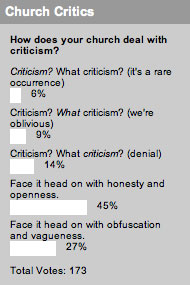 Church Critics

How does your church deal with criticism?

Criticism? What criticism? (it's a rare occurrence)
6%

Criticism? What criticism? (we're oblivious)
9%

Criticism? What criticism? (denial)
14%

Face it head on with honesty and openness.
45%

Face it head on with obfuscation and vagueness.
27%

Total Votes: 173